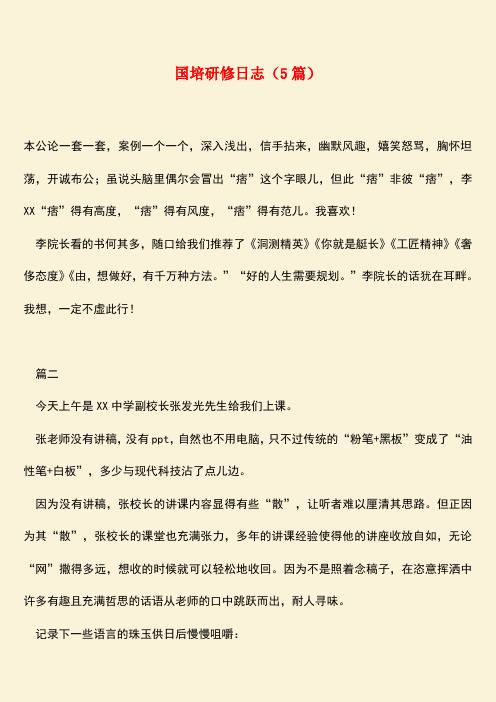 国培研修日志（5篇）

本公论一套一套，案例一个一个，深入浅出，信手拈来，幽默风趣，嬉笑怒骂，胸怀坦荡，开诚布公；虽说头脑里偶尔会冒出“痞”这个字眼儿，但此“痞”非彼“痞”，李XX“痞”得有高度，“痞”得有风度，“痞”得有范儿。我喜欢！

李院长看的书何其多，随口给我们推荐了《洞测精英》《你就是艇长》《工匠精神》《奢侈态度》《由，想做好，有千万种方法。”“好的人生需要规划。”李院长的话犹在耳畔。我想，一定不虚此行！

篇二

今天上午是XX中学副校长张发光先生给我们上课。

张老师没有讲稿，没有ppt，自然也不用电脑，只不过传统的“粉笔+黑板”变成了“油性笔+白板”，多少与现代科技沾了点儿边。

因为没有讲稿，张校长的讲课内容显得有些“散”，让听者难以厘清其思路。但正因为其“散”，张校长的课堂也充满张力，多年的讲课经验使得他的讲座收放自如，无论“网”撒得多远，想收的时候就可以轻松地收回。因为不是照着念稿子，在恣意挥洒中许多有趣且充满哲思的话语从老师的口中跳跃而出，耐人寻味。

记录下一些语言的珠玉供日后慢慢咀嚼：